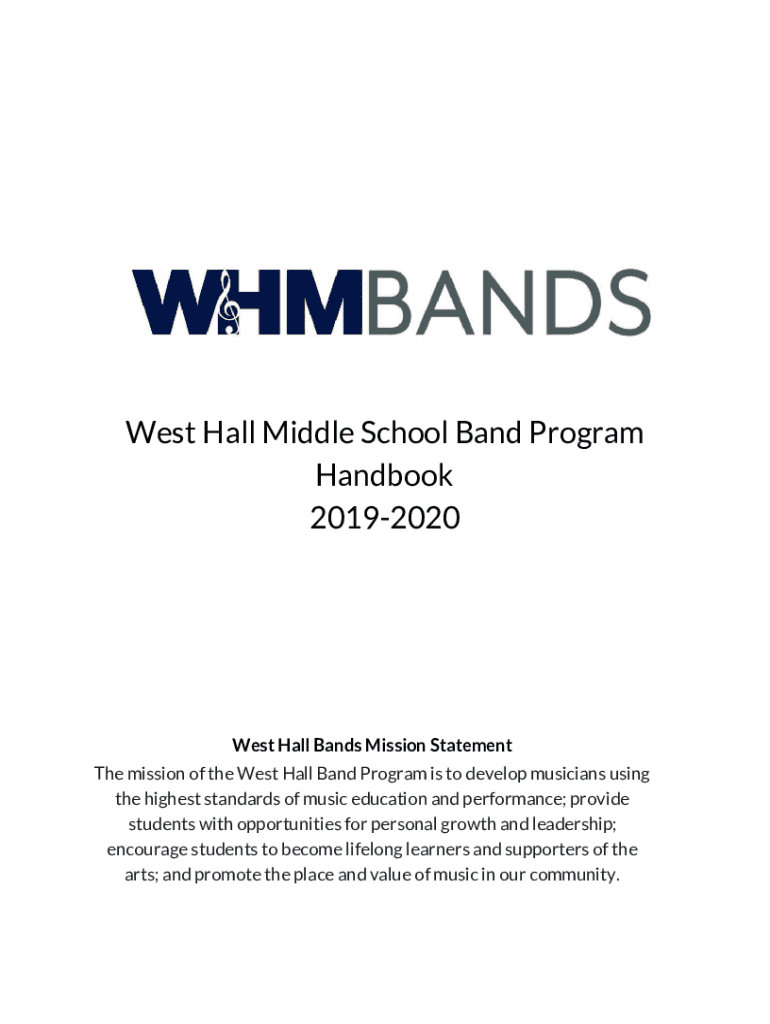 WHMBANDS

West Hall Middle School Band Program
Handbook
2019-2020

West Hall Bands Mission Statement
The mission of the West Hall Band Program is to develop musicians using the highest standards of music education and performance; provide students with opportunities for personal growth and leadership; encourage students to become lifelong learners and supporters of the arts; and promote the place and value of music in our community.